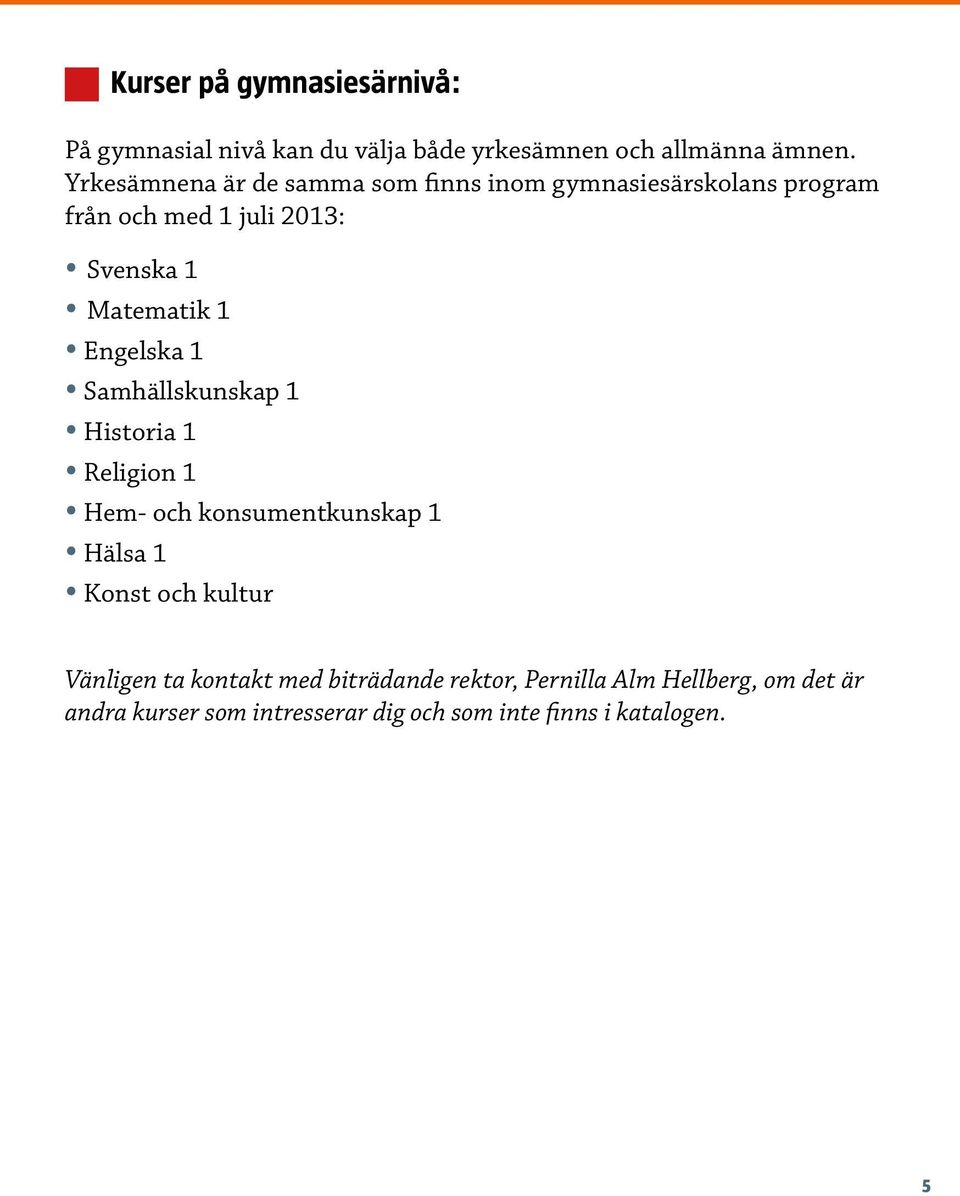 Kurser på gymnasiesärnivå:

På gymnasial nivå kan du välja både yrkesämnen och allmänna ämnen. Yrkesämnena är de samma som finns inom gymnasiesärskolans program från och med 1 juli 2013:

• Svenska 1
• Matematik 1
• Engelska 1
• Samhällskunskap 1
• Historia 1
• Religion 1
• Hem- och konsumentkunskap 1
• Hälsa 1
• Konst och kultur

Vänligen ta kontakt med biträdande rektor, Pernilla Alm Hellberg, om det är andra kurser som intresserar dig och som inte finns i katalogen.

5